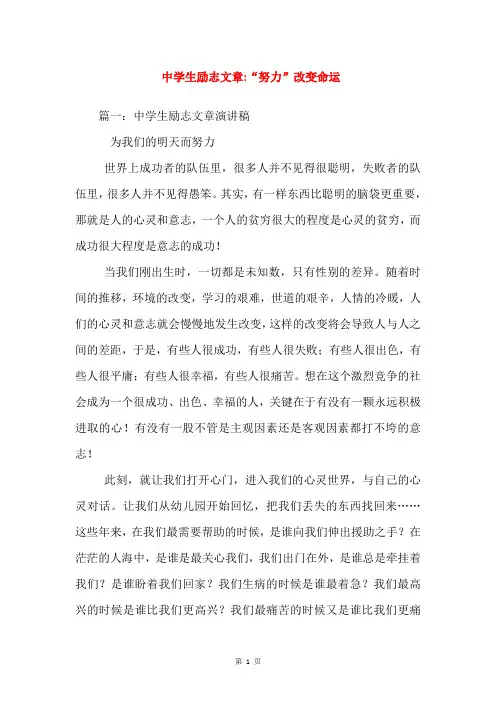 中学生励志文章:“努力”改变命运

篇一：中学生励志文章演讲稿

为我们的明天而努力

世界上成功者的队伍里，很多人并不见得很聪明，失败者的队伍里，很多人并不见得愚笨。其实，有一样东西比聪明的脑袋更重要，那就是人的心灵和意志，一个人的贫穷很大的程度是心灵的贫穷，而成功很大程度是意志的成功！

当我们刚出生时，一切都是未知数，只有性别的差异。随着时间的推移，环境的改变，学习的艰难，世道的艰辛，人情的冷暖，人们的心灵和意志就会慢慢地发生改变，这样的改变将会导致人与人之间的差距，于是，有些人很成功，有些人很失败；有些人很出色，有些人很平庸；有些人很幸福，有些人很痛苦。想在这个激烈竞争的社会成为一个很成功、出色、幸福的人，关键在于有没有一颗永远积极进取的心！有没有一股不管是主观因素还是客观因素都打不垮的意志！

此刻，就让我们打开心门，进入我们的心灵世界，与自己的心灵对话。让我们从幼儿园开始回忆，把我们丢失的东西找回来……这些年来，在我们最需要帮助的时候，是谁向我们伸出援助之手？在茫茫的人海中，是谁是最关心我们，我们出门在外，是谁总是牵挂着我们？是谁盼着我们回家？我们生病的时候是谁最着急？我们最高兴的时候是谁比我们更高兴？我们最痛苦的时候又是谁比我们更痛

第 1 页